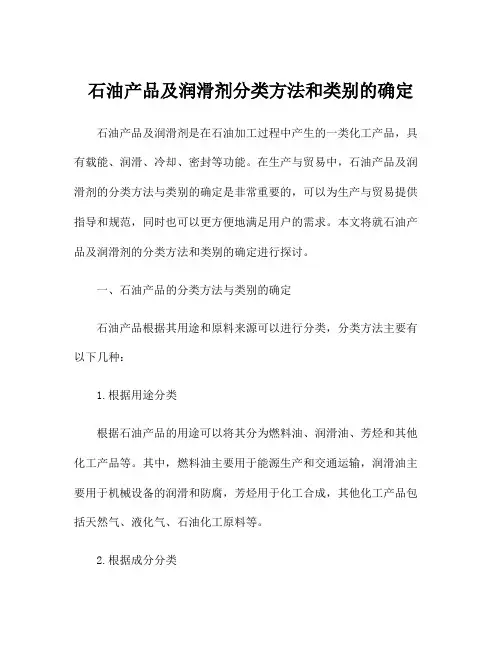 石油产品及润滑剂分类方法和类别的确定

石油产品及润滑剂是在石油加工过程中产生的一类化工产品，具有载能、润滑、冷却、密封等功能。在生产与贸易中，石油产品及润滑剂的分类方法与类别的确定是非常重要的，可以为生产与贸易提供指导和规范，同时也可以更方便地满足用户的需求。本文将就石油产品及润滑剂的分类方法和类别的确定进行探讨。

一、石油产品的分类方法与类别的确定

石油产品根据其用途和原料来源可以进行分类，分类方法主要有以下几种：

1.根据用途分类

根据石油产品的用途可以将其分为燃料油、润滑油、芳烃和其他化工产品等。其中，燃料油主要用于能源生产和交通运输，润滑油主要用于机械设备的润滑和防腐，芳烃用于化工合成，其他化工产品包括天然气、液化气、石油化工原料等。

2.根据成分分类